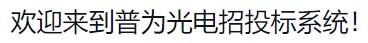 欢迎来到普为光电招投标系统！